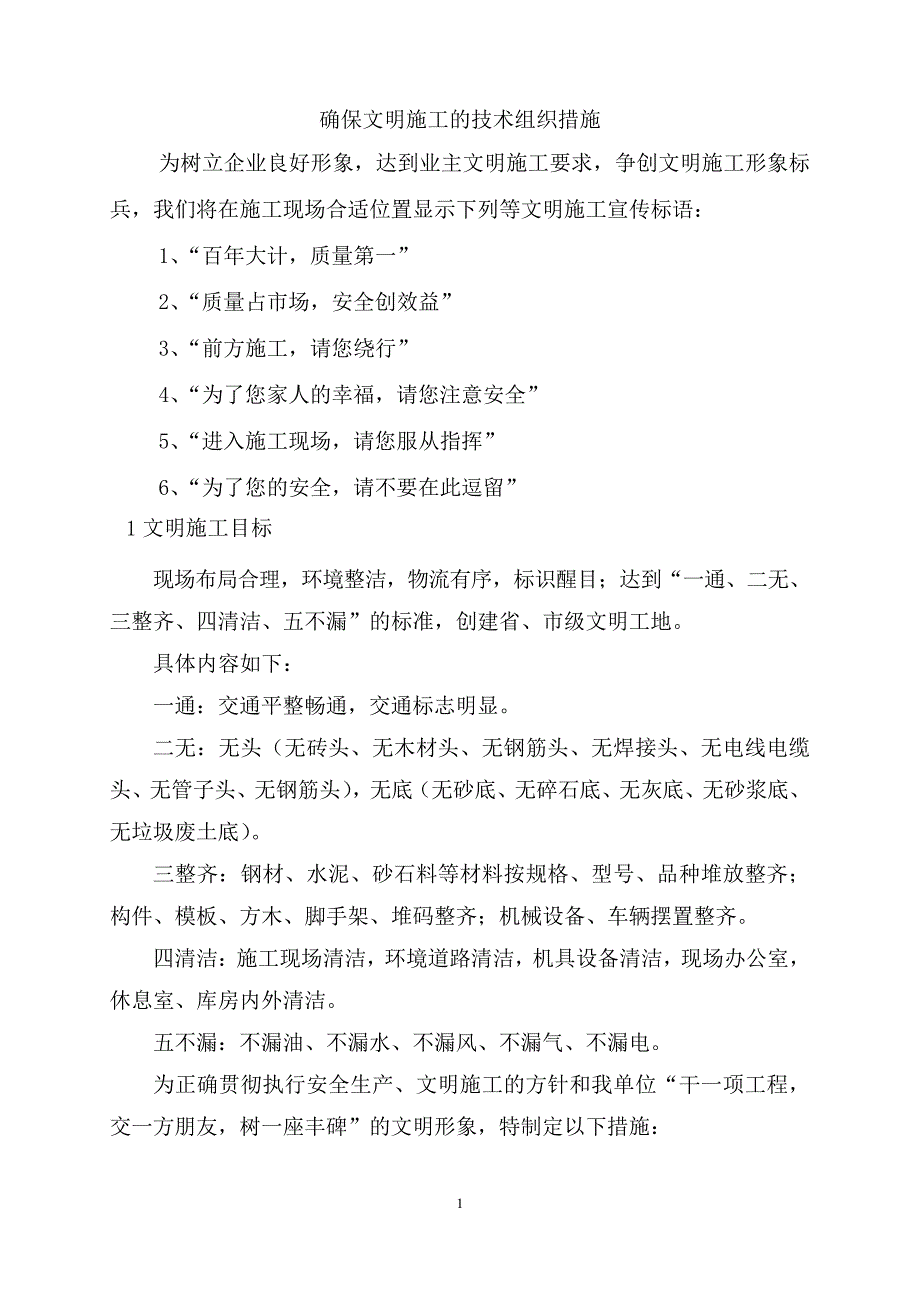 确保文明施工的技术组织措施

为树立企业良好形象，达到业主文明施工要求，争创文明施工形象标兵，我们将在施工现场合适位置显示下列等文明施工宣传标语：

1、“百年大计，质量第一”

2、“质量占市场，安全创效益”

3、“前方施工，请您绕行”

4、“为了您家人的幸福，请您注意安全”

5、“进入施工现场，请您服从指挥”

6、“为了您的安全，请不要在此逗留”

1 文明施工目标

现场布局合理，环境整洁，物流有序，标识醒目；达到“一通、二无、三整齐、四清洁、五不漏”的标准，创建省、市级文明工地。

具体内容如下：

一通：交通平整畅通，交通标志明显。

二无：无头（无砖头、无木材头、无钢筋头、无焊接头、无电线电缆头、无管子头、无钢筋头），无底（无砂底、无碎石底、无灰底、无砂浆底、无垃圾废土底）。

三整齐：钢材、水泥、砂石料等材料按规格、型号、品种堆放整齐；构件、模板、方木、脚手架、堆码整齐；机械设备、车辆摆置整齐。

四清洁：施工现场清洁，环境道路清洁，机具设备清洁，现场办公室，休息室、库房内外清洁。

五不漏：不漏油、不漏水、不漏风、不漏气、不漏电。

为正确贯彻执行安全生产、文明施工的方针和我单位“干一项工程，交一方朋友，树一座丰碑”的文明形象，特制定以下措施：

1